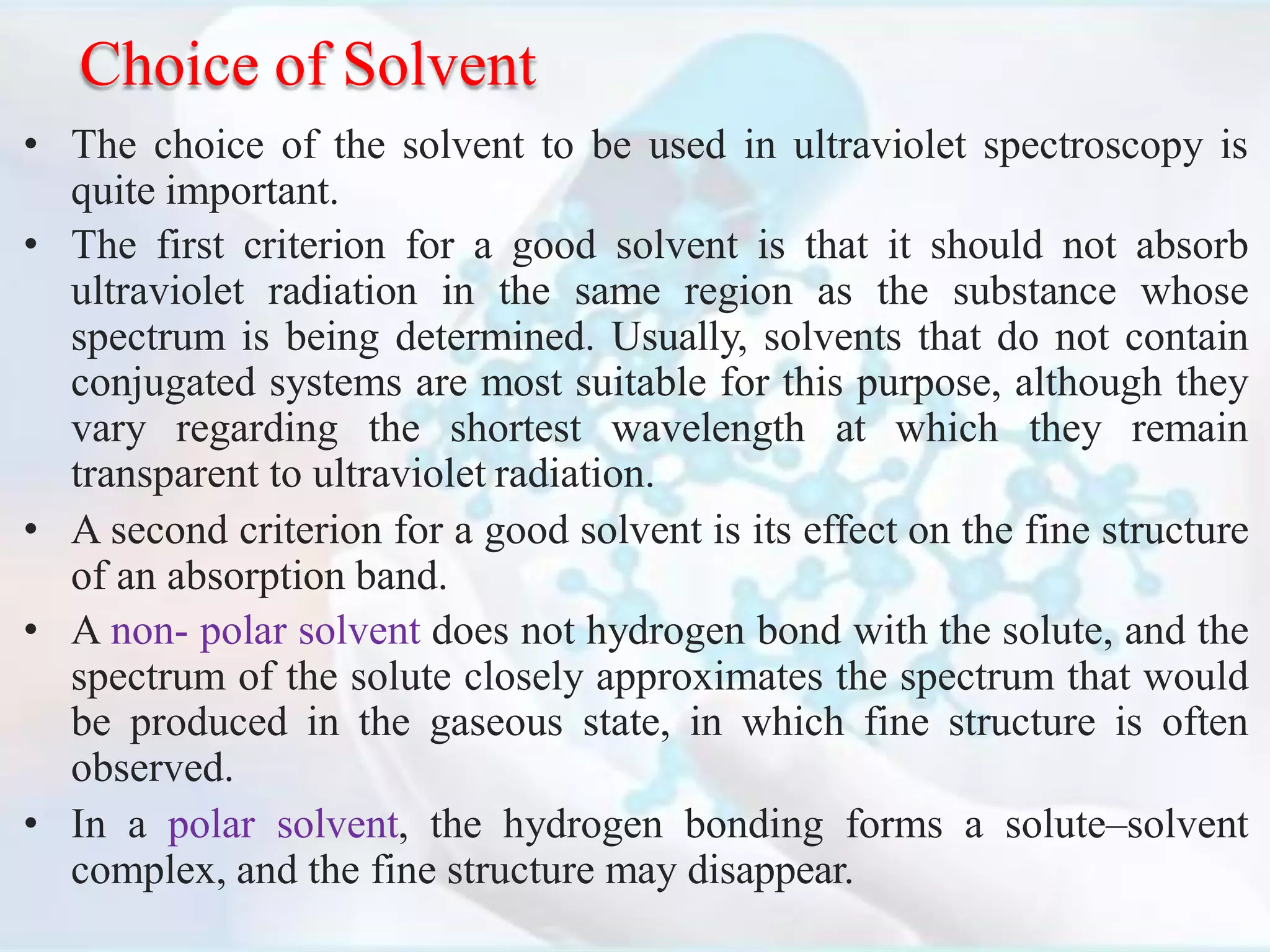 Choice of Solvent

• The choice of the solvent to be used in ultraviolet spectroscopy is quite important.

• The first criterion for a good solvent is that it should not absorb ultraviolet radiation in the same region as the substance whose spectrum is being determined. Usually, solvents that do not contain conjugated systems are most suitable for this purpose, although they vary regarding the shortest wavelength at which they remain transparent to ultraviolet radiation.

• A second criterion for a good solvent is its effect on the fine structure of an absorption band.

• A non- polar solvent does not hydrogen bond with the solute, and the spectrum of the solute closely approximates the spectrum that would be produced in the gaseous state, in which fine structure is often observed.

• In a polar solvent, the hydrogen bonding forms a solute–solvent complex, and the fine structure may disappear.